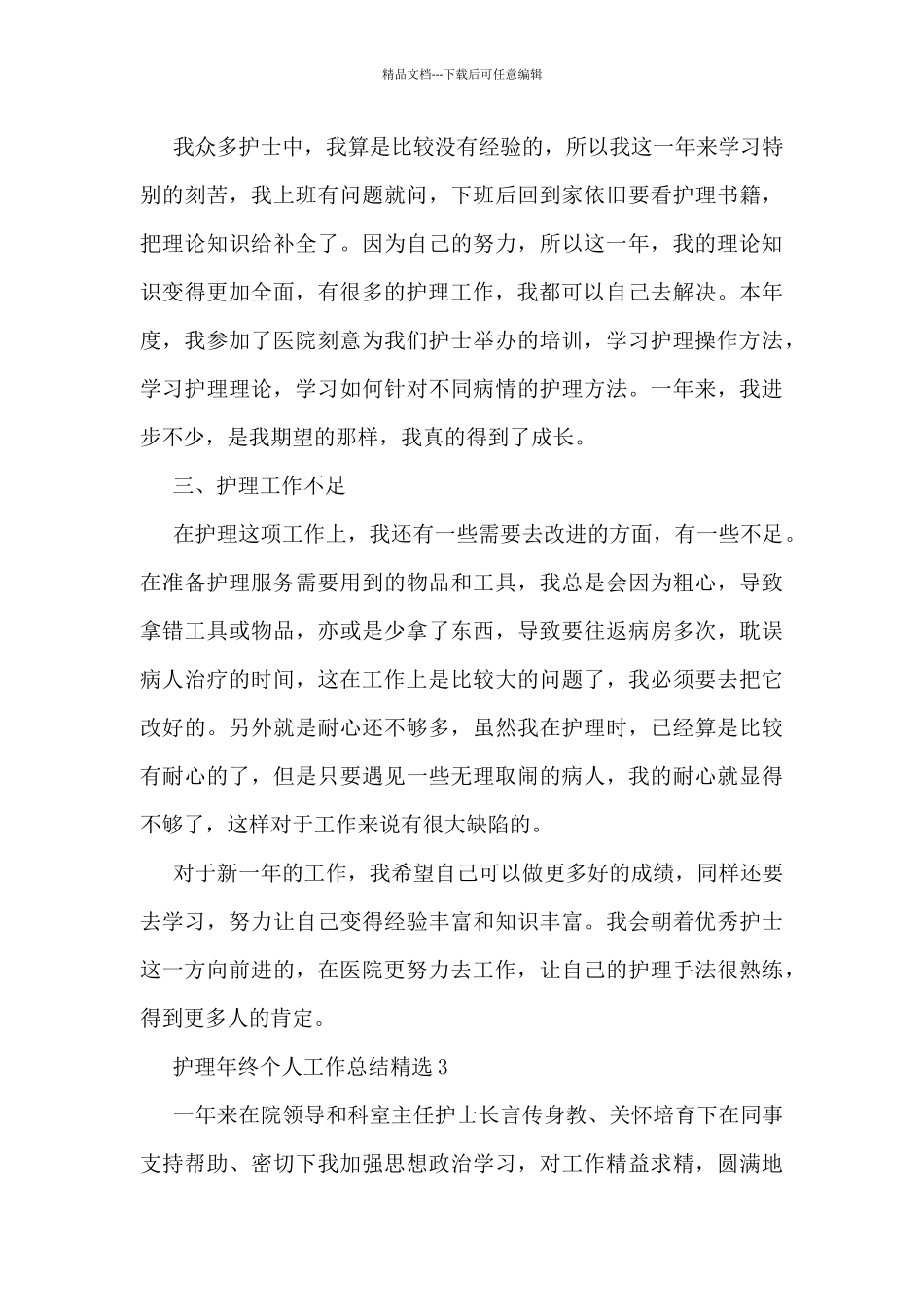 精品文档---下载后可任意编辑

我众多护士中，我算是比较没有经验的，所以我这一年来学习特别的刻苦，我上班有问题就问，下班后回到家依旧要看护理书籍，把理论知识给补全了。因为自己的努力，所以这一年，我的理论知识变得更加全面，有很多的护理工作，我都可以自己去解决。本年度，我参加了医院刻意为我们护士举办的培训，学习护理操作方法，学习护理理论，学习如何针对不同病情的护理方法。一年来，我进步不少，是我期望的那样，我真的得到了成长。

三、护理工作不足

在护理这项工作上，我还有一些需要去改进的方面，有一些不足。在准备护理服务需要用到的物品和工具，我总是会因为粗心，导致拿错工具或物品，亦或是少拿了东西，导致要往返病房多次，耽误病人治疗的时间，这在工作上是比较大的问题了，我必须要去把它改好的。另外就是耐心还不够多，虽然我在护理时，已经算是比较有耐心的了，但是只要遇见一些无理取闹的病人，我的耐心就显得不够了，这样对于工作来说有很大缺陷的。

对于新一年的工作，我希望自己可以做更多好的成绩，同样还要去学习，努力让自己变得经验丰富和知识丰富。我会朝着优秀护士这一方向前进的，在医院更努力去工作，让自己的护理手法很熟练，得到更多人的肯定。

护理年终个人工作总结精选 3

一年来在院领导和科室主任护士长言传身教、关怀培育下在同事支持帮助、密切下我加强思想政治学习，对工作精益求精，圆满地